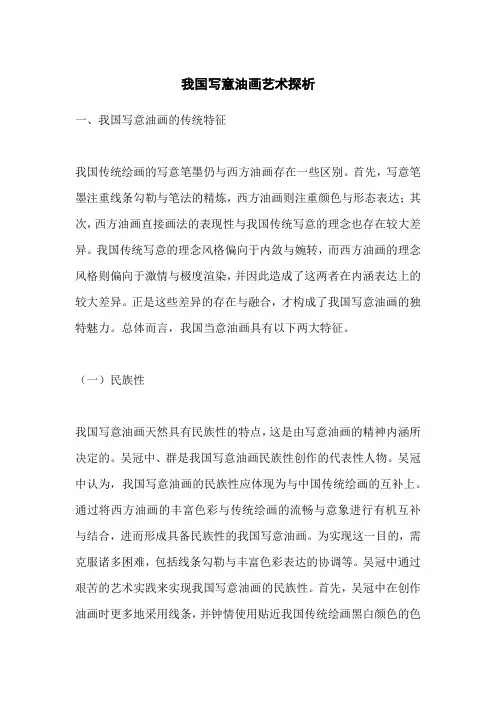 我国写意油画艺术探析

一、我国写意油画的传统特征

我国传统绘画的写意笔墨仍与西方油画存在一些区别。首先，写意笔墨注重线条勾勒与笔法的精炼，西方油画则注重颜色与形态表达；其次，西方油画直接画法的表现性与我国传统写意的理念也存在较大差异。我国传统写意的理念风格偏向于内敛与婉转，而西方油画的理念风格则偏向于激情与极度渲染，并因此造成了这两者在内涵表达上的较大差异。正是这些差异的存在与融合，才构成了我国写意油画的独特魅力。总体而言，我国当意油画具有以下两大特征。

（一）民族性

我国写意油画天然具有民族性的特点，这是由写意油画的精神内涵所决定的。吴冠中、群是我国写意油画民族性创作的代表性人物。吴冠中认为，我国写意油画的民族性应体现为与中国传统绘画的互补上。通过将西方油画的丰富色彩与传统绘画的流畅与意象进行有机互补与结合，进而形成具备民族性的我国写意油画。为实现这一目的，需克服诸多困难，包括线条勾勒与丰富色彩表达的协调等。吴冠中通过艰苦的艺术实践来实现我国写意油画的民族性。首先，吴冠中在创作油画时更多地采用线条，并钟情使用贴近我国传统绘画黑白颜色的色